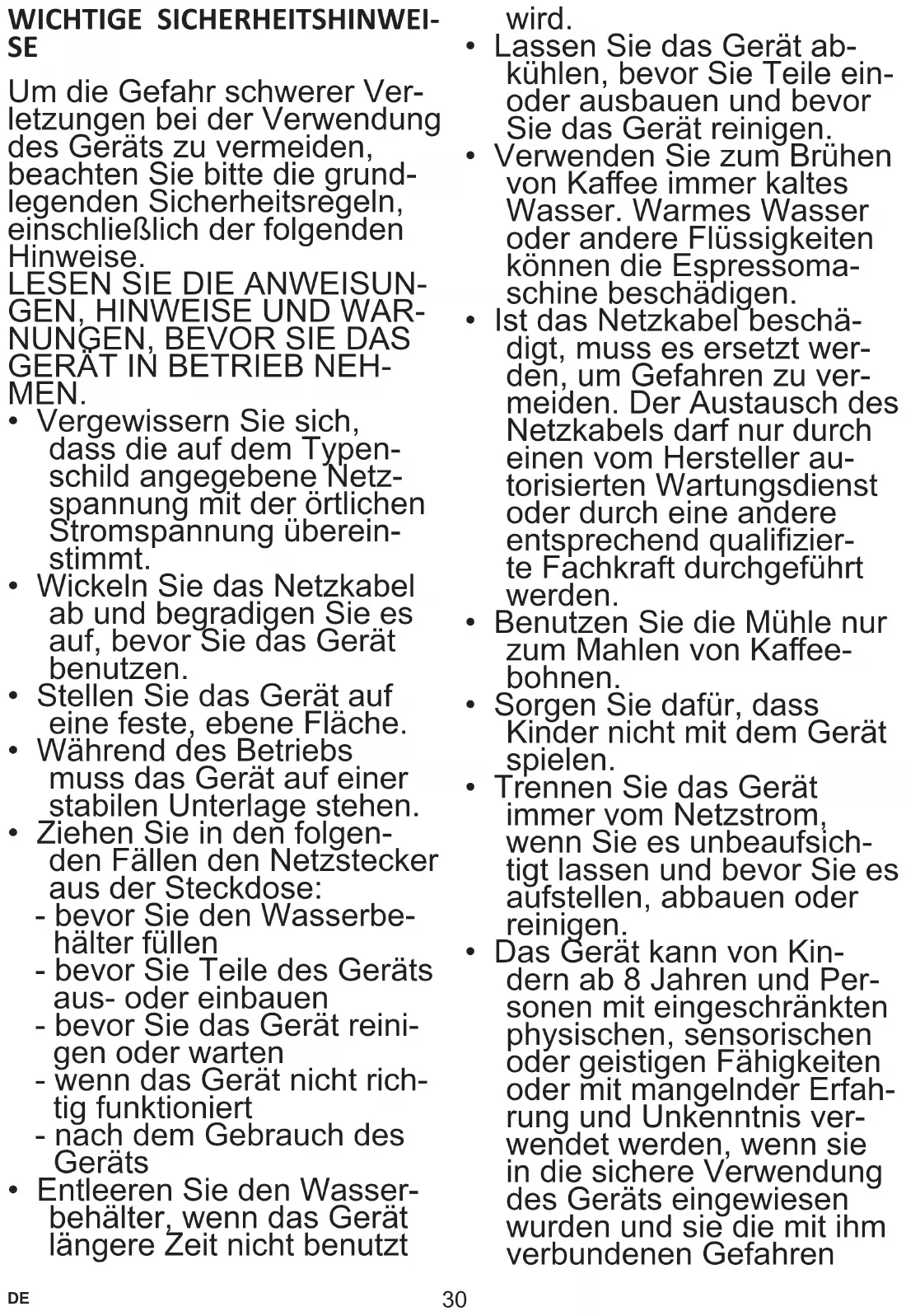 WICHTIGE SICHERHEITSHINWEISE

Um die Gefahr schwerer Verletzungen bei der Verwendung des Geräts zu vermeiden, beachten Sie bitte die grundlegenden Sicherheitsregeln, einschließlich der folgenden Hinweise.
LESEN SIE DIE ANWEISUNGEN, HINWEISE UND WARNUNGEN, BEVOR SIE DAS GERÄT IN BETRIEB NEHMEN.
• Vergewissern Sie sich, dass die auf dem Typenschild angegebene Netzspannung mit der örtlichen Stromspannung übereinstimmt.
• Wickeln Sie das Netzkabel ab und begradigen Sie es auf, bevor Sie das Gerät benutzen.
• Stellen Sie das Gerät auf eine feste, ebene Fläche.
• Während des Betriebs muss das Gerät auf einer stabilen Unterlage stehen.
• Ziehen Sie in den folgenden Fällen den Netzstecker aus der Steckdose:
- bevor Sie den Wasserbehälter füllen
- bevor Sie Teile des Geräts aus- oder einbauen
- bevor Sie das Gerät reinigen oder warten
- wenn das Gerät nicht richtig funktioniert
- nach dem Gebrauch des Geräts
• Entleeren Sie den Wasserbehälter, wenn das Gerät längere Zeit nicht benutzt wird.
• Lassen Sie das Gerät abkühlen, bevor Sie Teile ein- oder ausbauen und bevor Sie das Gerät reinigen.
• Verwenden Sie zum Brühen von Kaffee immer kaltes Wasser. Warmes Wasser oder andere Flüssigkeiten können die Espressomaschine beschädigen.
• Ist das Netzkabel beschädigt, muss es ersetzt werden, um Gefahren zu vermeiden. Der Austausch des Netzkabels darf nur durch einen vom Hersteller autorisierten Wartungsdienst oder durch eine andere entsprechend qualifizierte Fachkraft durchgeführt werden.
• Benutzen Sie die Mühle nur zum Mahlen von Kaffeebohnen.
• Sorgen Sie dafür, dass Kinder nicht mit dem Gerät spielen.
• Trennen Sie das Gerät immer vom Netzstrom, wenn Sie es unbeaufsichtigt lassen und bevor Sie es aufstellen, abbauen oder reinigen.
• Das Gerät kann von Kindern ab 8 Jahren und Personen mit eingeschränkten physischen, sensorischen oder geistigen Fähigkeiten oder mit mangelnder Erfahrung und Unkenntnis verwendet werden, wenn sie in die sichere Verwendung des Geräts eingewiesen wurden und sie die mit ihm verbundenen Gefahren

DE
30